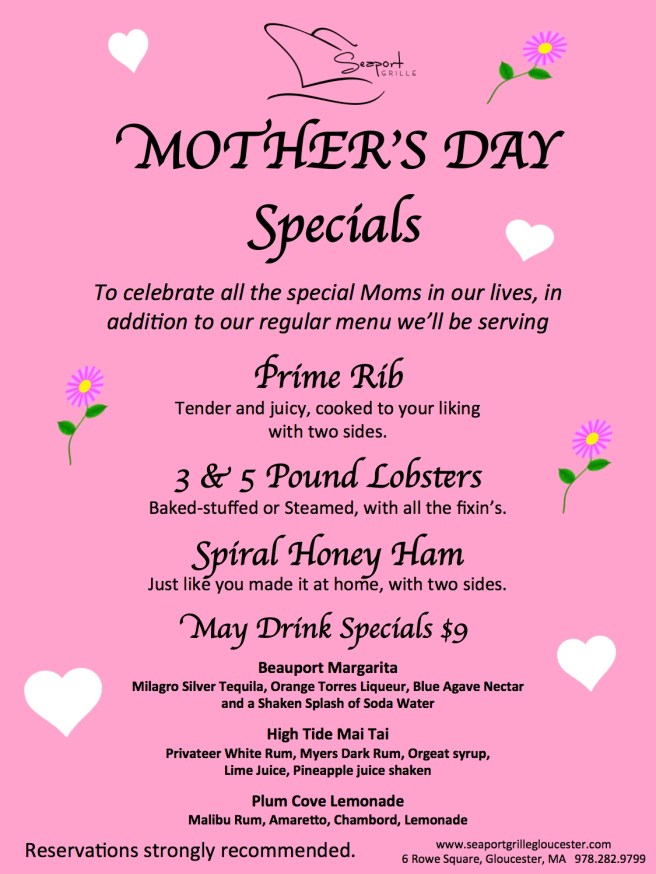 Seaport GRILLE

MOTHER'S DAY Specials

To celebrate all the special Moms in our lives, in addition to our regular menu we'll be serving

Prime Rib
Tender and juicy, cooked to your liking with two sides.

3 & 5 Pound Lobsters
Baked-stuffed or Steamed, with all the fixin's.

Spiral Honey Ham
Just like you made it at home, with two sides.

May Drink Specials $9

Beauport Margarita
Milagro Silver Tequila, Orange Torres Liqueur, Blue Agave Nectar and a Shaken Splash of Soda Water

High Tide Mai Tai
Privateer White Rum, Myers Dark Rum, Orgeat syrup, Lime Juice, Pineapple juice shaken

Plum Cove Lemonade
Malibu Rum, Amaretto, Chambord, Lemonade

Reservations strongly recommended.

www.seaportgrillegloucester.com
6 Rowe Square, Gloucester, MA 978.282.9799